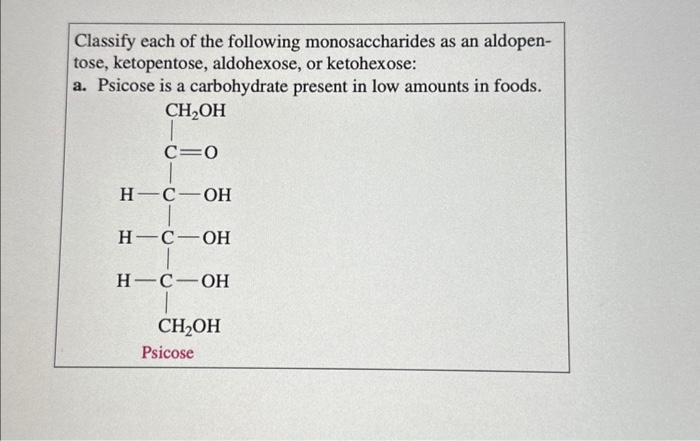 Classify each of the following monosaccharides as an aldopentose, ketopentose, aldohexose, or ketohexose:

a. Psicose is a carbohydrate present in low amounts in foods.

$CH_2OH$
$C=O$
$H-C-OH$
$H-C-OH$
$H-C-OH$
$CH_2OH$

Psicose